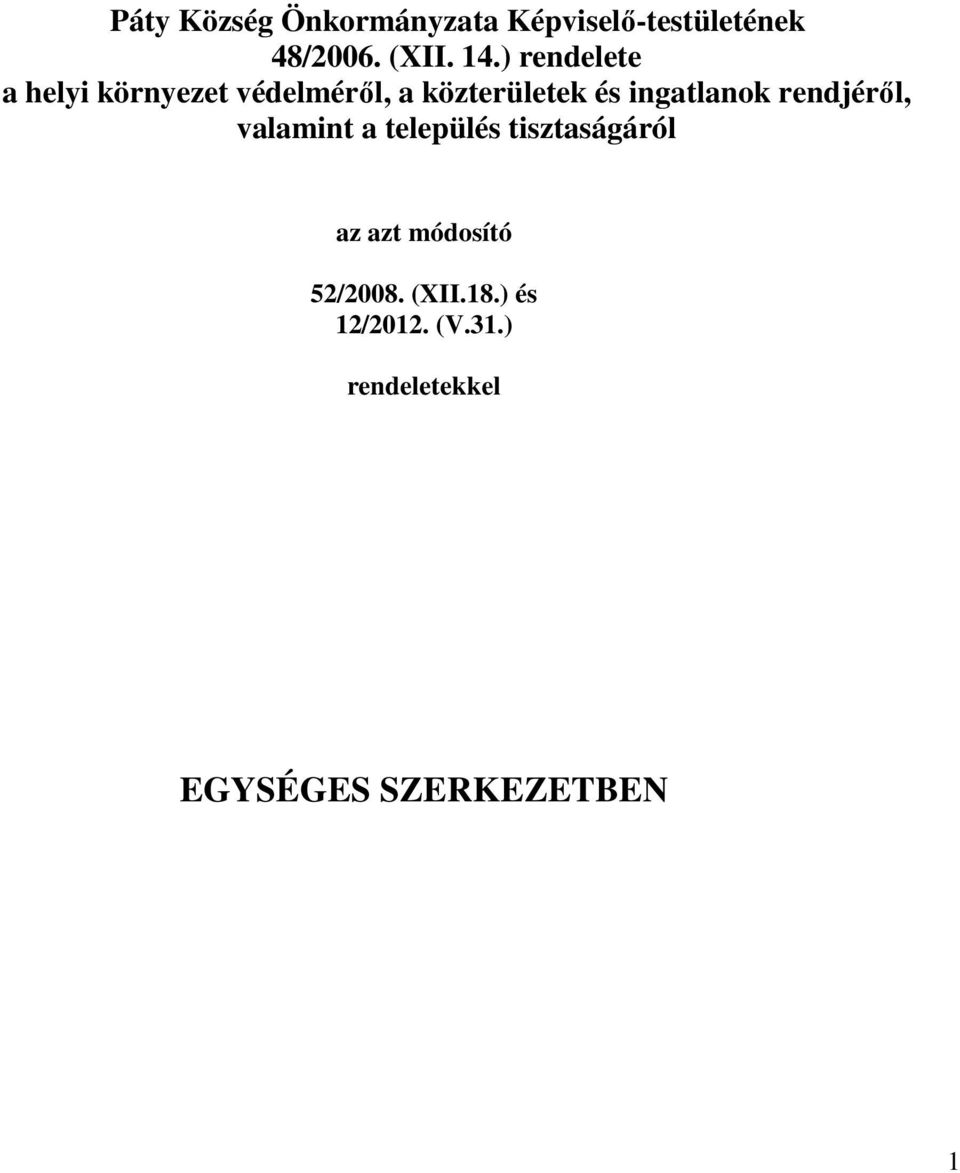 Páty Község Önkormányzata Képviselő-testületének 48/2006. (XII. 14.) rendelete a helyi környezet védelméről, a közterületek és ingatlanok rendjéről, valamint a település tisztaságáról

az azt módosító

52/2008. (XII.18.) és 12/2012. (V.31.)

rendeletekkel

EGYSÉGES SZERKEZETBEN

1